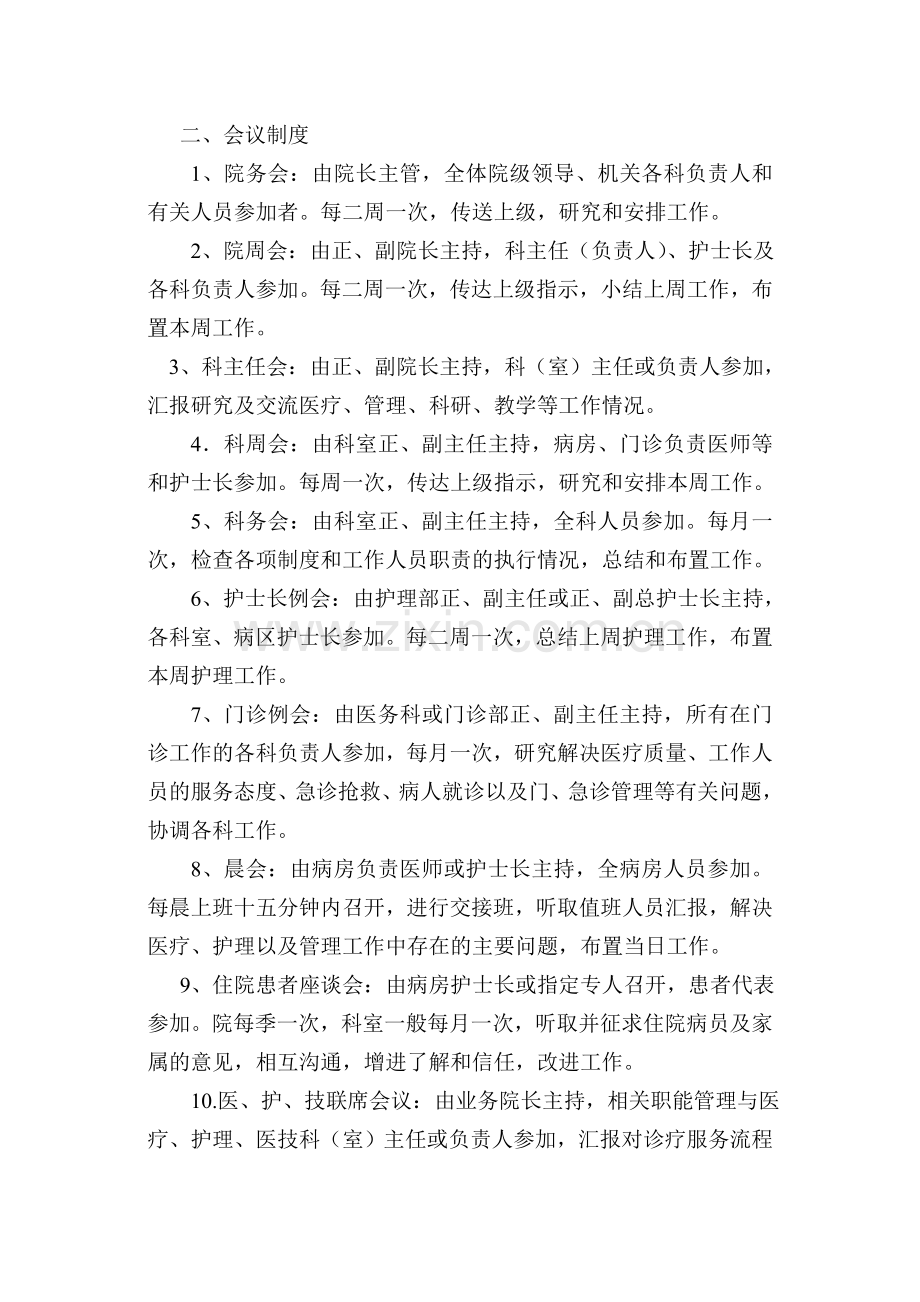 二、会议制度

1、院务会：由院长主管，全体院级领导、机关各科负责人和有关人员参加者。每二周一次，传送上级，研究和安排工作。

2、院周会：由正、副院长主持，科主任（负责人）、护士长及各科负责人参加。每二周一次，传达上级指示，小结上周工作，布置本周工作。

3、科主任会：由正、副院长主持，科（室）主任或负责人参加，汇报研究及交流医疗、管理、科研、教学等工作情况。

4．科周会：由科室正、副主任主持，病房、门诊负责医师等和护士长参加。每周一次，传达上级指示，研究和安排本周工作。

5、科务会：由科室正、副主任主持，全科人员参加。每月一次，检查各项制度和工作人员职责的执行情况，总结和布置工作。

6、护士长例会：由护理部正、副主任或正、副总护士长主持，各科室、病区护士长参加。每二周一次，总结上周护理工作，布置本周护理工作。

7、门诊例会：由医务科或门诊部正、副主任主持，所有在门诊工作的各科负责人参加，每月一次，研究解决医疗质量、工作人员的服务态度、急诊抢救、病人就诊以及门、急诊管理等有关问题，协调各科工作。

8、晨会：由病房负责医师或护士长主持，全病房人员参加。每晨上班十五分钟内召开，进行交接班，听取值班人员汇报，解决医疗、护理以及管理工作中存在的主要问题，布置当日工作。

9、住院患者座谈会：由病房护士长或指定专人召开，患者代表参加。院每季一次，科室一般每月一次，听取并征求住院病员及家属的意见，相互沟通，增进了解和信任，改进工作。

10.医、护、技联席会议：由业务院长主持，相关职能管理与医疗、护理、医技科（室）主任或负责人参加，汇报对诊疗服务流程

www.zixin.com.cn